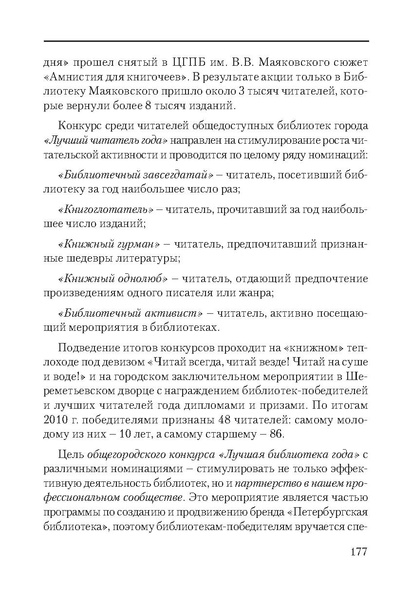 дня» прошел снятый в ЦГПБ им. В.В. Маяковского сюжет «Амнистия для книгочеев». В результате акции только в Библиотеку Маяковского пришло около 3 тысяч читателей, которые вернули более 8 тысяч изданий.

Конкурс среди читателей общедоступных библиотек города «Лучший читатель года» направлен на стимулирование роста читательской активности и проводится по целому ряду номинаций:

«Библиотечный завсегдатай» – читатель, посетивший библиотеку за год наибольшее число раз;

«Книгоглотатель» – читатель, прочитавший за год наибольшее число изданий;

«Книжный гурман» – читатель, предпочитавший признанные шедевры литературы;

«Книжный однолюб» – читатель, отдающий предпочтение произведениям одного писателя или жанра;

«Библиотечный активист» – читатель, активно посещающий мероприятия в библиотеках.

Подведение итогов конкурсов проходит на «книжном» теплоходе под девизом «Читай всегда, читай везде! Читай на суше и воде!» и на городском заключительном мероприятии в Шереметьевском дворце с награждением библиотек-победителей и лучших читателей года дипломами и призами. По итогам 2010 г. победителями признаны 48 читателей: самому молодому из них – 10 лет, а самому старшему – 86.

Цель общегородского конкурса «Лучшая библиотека года» с различными номинациями – стимулировать не только эффективную деятельность библиотек, но и партнерство в нашем профессиональном сообществе. Это мероприятие является частью программы по созданию и продвижению бренда «Петербургская библиотека», поэтому библиотекам-победителям вручается спе-

177